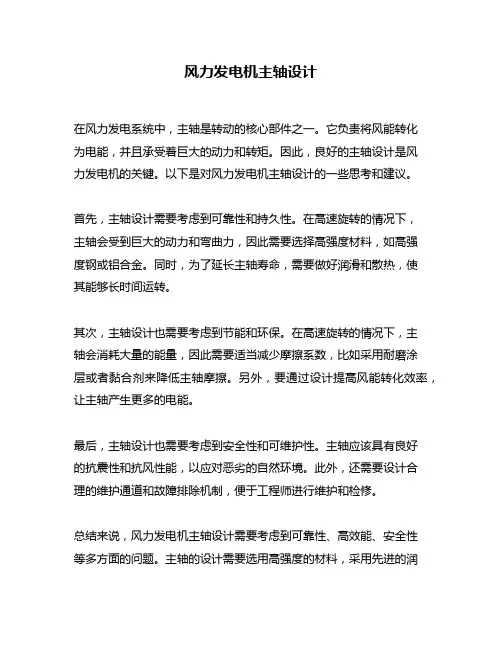 风力发电机主轴设计

在风力发电系统中，主轴是转动的核心部件之一。它负责将风能转化为电能，并且承受着巨大的动力和转矩。因此，良好的主轴设计是风力发电机的关键。以下是对风力发电机主轴设计的一些思考和建议。

首先，主轴设计需要考虑到可靠性和持久性。在高速旋转的情况下，主轴会受到巨大的动力和弯曲力，因此需要选择高强度材料，如高强度钢或铝合金。同时，为了延长主轴寿命，需要做好润滑和散热，使其能够长时间运转。

其次，主轴设计也需要考虑到节能和环保。在高速旋转的情况下，主轴会消耗大量的能量，因此需要适当减少摩擦系数，比如采用耐磨涂层或者黏合剂来降低主轴摩擦。另外，要通过设计提高风能转化效率，让主轴产生更多的电能。

最后，主轴设计也需要考虑到安全性和可维护性。主轴应该具有良好的抗震性和抗风性能，以应对恶劣的自然环境。此外，还需要设计合理的维护通道和故障排除机制，便于工程师进行维护和检修。

总结来说，风力发电机主轴设计需要考虑到可靠性、高效能、安全性等多方面的问题。主轴的设计需要选用高强度的材料，采用先进的润